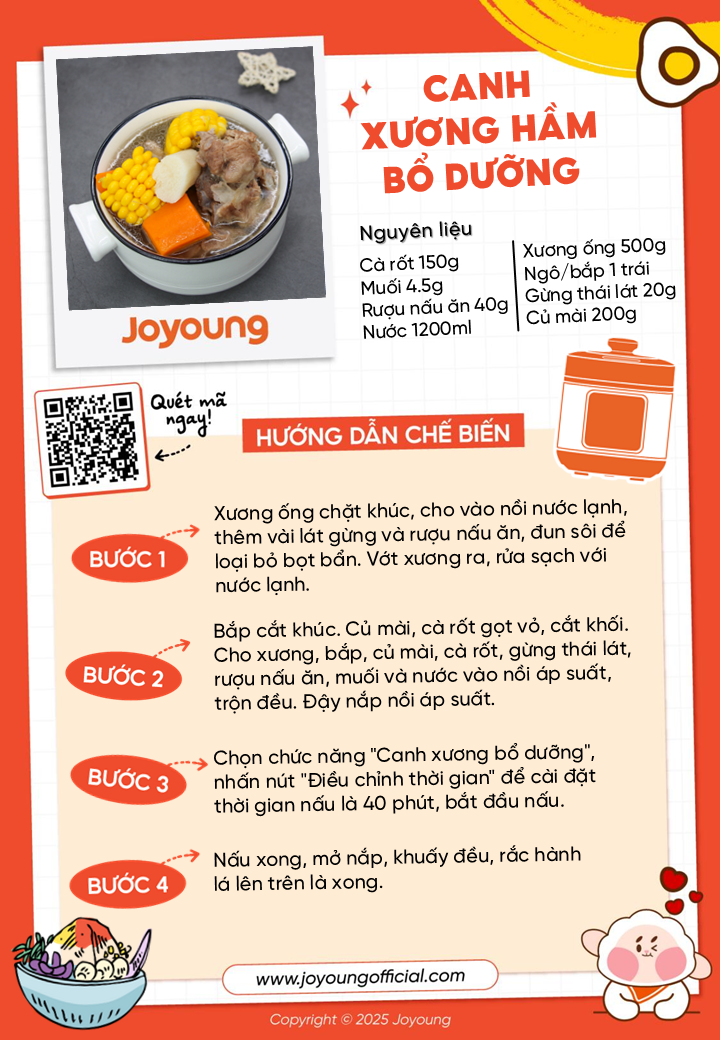 Joyoung

CANH XƯƠNG HẦM BỔ DƯỠNG

Nguyên liệu

Cà rốt 150g
Muối 4.5g
Rượu nấu ăn 40g
Nước 1200ml

Xương ống 500g
Ngô/bắp 1 trái
Gừng thái lát 20g
Củ mài 200g

Quét mã ngay!

HƯỚNG DẪN CHẾ BIẾN

BƯỚC 1
Xương ống chặt khúc, cho vào nồi nước lạnh, thêm vài lát gừng và rượu nấu ăn, đun sôi để loại bỏ bọt bẩn. Vớt xương ra, rửa sạch với nước lạnh.

BƯỚC 2
Bắp cắt khúc. Củ mài, cà rốt gọt vỏ, cắt khối. Cho xương, bắp, củ mài, cà rốt, gừng thái lát, rượu nấu ăn, muối và nước vào nồi áp suất, trộn đều. Đậy nắp nồi áp suất.

BƯỚC 3
Chọn chức năng "Canh xương bổ dưỡng", nhấn nút "Điều chỉnh thời gian" để cài đặt thời gian nấu là 40 phút, bắt đầu nấu.

BƯỚC 4
Nấu xong, mở nắp, khuấy đều, rắc hành lá lên trên là xong.

www.joyoungofficial.com

Copyright © 2025 Joyoung